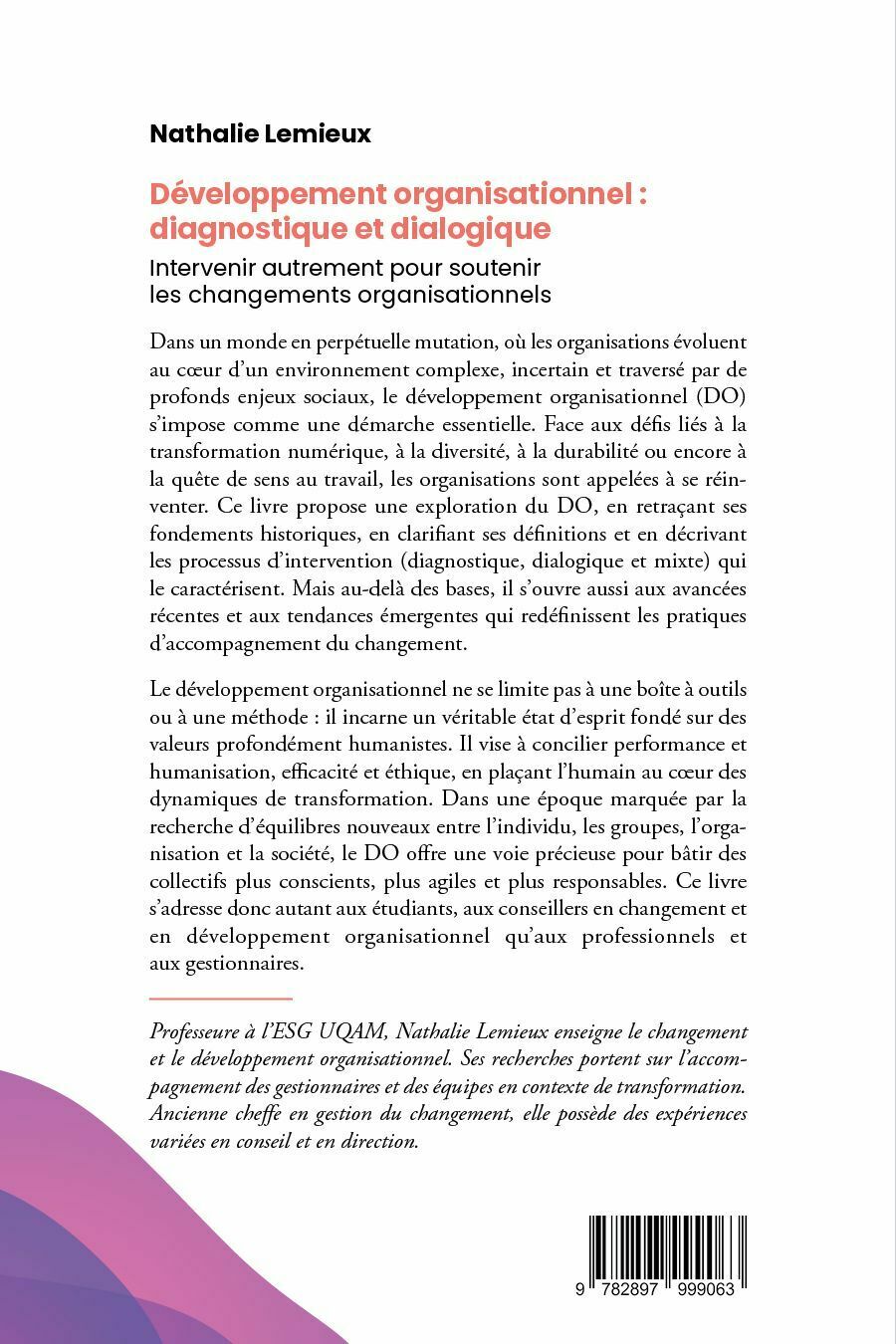 Nathalie Lemieux

Développement organisationnel : diagnostique et dialogique

Intervenir autrement pour soutenir les changements organisationnels

Dans un monde en perpétuelle mutation, où les organisations évoluent au cœur d'un environnement complexe, incertain et traversé par de profonds enjeux sociaux, le développement organisationnel (DO) s'impose comme une démarche essentielle. Face aux défis liés à la transformation numérique, à la diversité, à la durabilité ou encore à la quête de sens au travail, les organisations sont appelées à se réinventer. Ce livre propose une exploration du DO, en retraçant ses fondements historiques, en clarifiant ses définitions et en décrivant les processus d'intervention (diagnostique, dialogique et mixte) qui le caractérisent. Mais au-delà des bases, il s'ouvre aussi aux avancées récentes et aux tendances émergentes qui redéfinissent les pratiques d'accompagnement du changement.

Le développement organisationnel ne se limite pas à une boîte à outils ou à une méthode : il incarne un véritable état d'esprit fondé sur des valeurs profondément humanistes. Il vise à concilier performance et humanisation, efficacité et éthique, en plaçant l'humain au cœur des dynamiques de transformation. Dans une époque marquée par la recherche d'équilibres nouveaux entre l'individu, les groupes, l'organisation et la société, le DO offre une voie précieuse pour bâtir des collectifs plus conscients, plus agiles et plus responsables. Ce livre s'adresse donc autant aux étudiants, aux conseillers en changement et en développement organisationnel qu'aux professionnels et aux gestionnaires.

Professeure à l'ESG UQAM, Nathalie Lemieux enseigne le changement et le développement organisationnel. Ses recherches portent sur l'accompagnement des gestionnaires et des équipes en contexte de transformation. Ancienne cheffe en gestion du changement, elle possède des expériences variées en conseil et en direction.

9 782897 999063